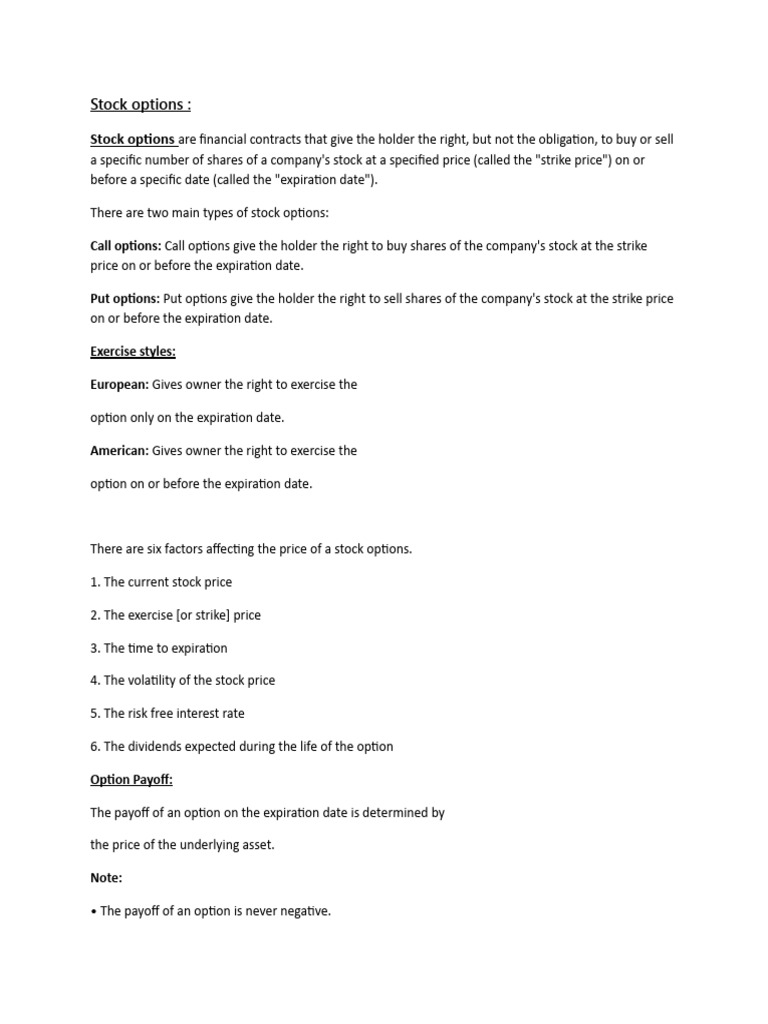 Stock options :

Stock options are financial contracts that give the holder the right, but not the obligation, to buy or sell a specific number of shares of a company's stock at a specified price (called the "strike price") on or before a specific date (called the "expiration date").

There are two main types of stock options:

Call options: Call options give the holder the right to buy shares of the company's stock at the strike price on or before the expiration date.

Put options: Put options give the holder the right to sell shares of the company's stock at the strike price on or before the expiration date.

Exercise styles:

European: Gives owner the right to exercise the

option only on the expiration date.

American: Gives owner the right to exercise the

option on or before the expiration date.

There are six factors affecting the price of a stock options.

1. The current stock price

2. The exercise [or strike] price

3. The time to expiration

4. The volatility of the stock price

5. The risk free interest rate

6. The dividends expected during the life of the option

Option Payoff:

The payoff of an option on the expiration date is determined by

the price of the underlying asset.

Note:

• The payoff of an option is never negative.